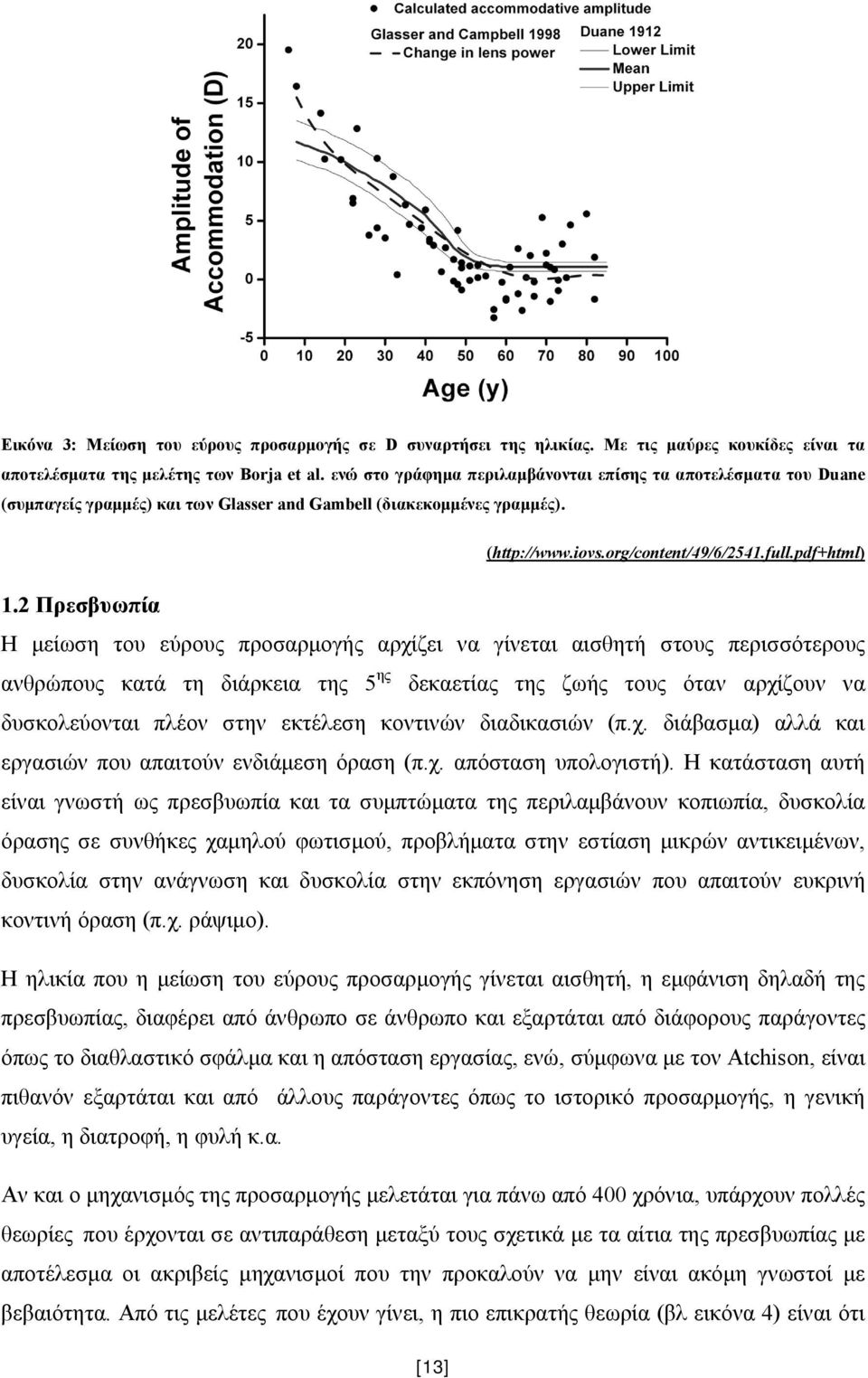 Calculated accommodative amplitude
Glasser and Campbell 1998
Change in lens power
Duane 1912
Lower Limit
Mean
Upper Limit

Amplitude of Accommodation (D)

20
15
10
5
0
-5

0 10 20 30 40 50 60 70 80 90 100

Age (y)

Εικόνα 3: Μείωση του εύρους προσαρμογής σε D συναρτήσει της ηλικίας. Με τις μαύρες κουκίδες είναι τα αποτελέσματα της μελέτης των Borja et al. ενώ στο γράφημα περιλαμβάνονται επίσης τα αποτελέσματα του Duane (συμπαγείς γραμμές) και των Glasser and Gambell (διακεκομμένες γραμμές).

(http://www.iovs.org/content/49/6/2541.full.pdf+html)

1.2 Πρεσβυωπία

Η μείωση του εύρους προσαρμογής αρχίζει να γίνεται αισθητή στους περισσότερους ανθρώπους κατά τη διάρκεια της 5$^{ης}$ δεκαετίας της ζωής τους όταν αρχίζουν να δυσκολεύονται πλέον στην εκτέλεση κοντινών διαδικασιών (π.χ. διάβασμα) αλλά και εργασιών που απαιτούν ενδιάμεση όραση (π.χ. απόσταση υπολογιστή). Η κατάσταση αυτή είναι γνωστή ως πρεσβυωπία και τα συμπτώματα της περιλαμβάνουν κοπιωπία, δυσκολία όρασης σε συνθήκες χαμηλού φωτισμού, προβλήματα στην εστίαση μικρών αντικειμένων, δυσκολία στην ανάγνωση και δυσκολία στην εκπόνηση εργασιών που απαιτούν ευκρινή κοντινή όραση (π.χ. ράψιμο).

Η ηλικία που η μείωση του εύρους προσαρμογής γίνεται αισθητή, η εμφάνιση δηλαδή της πρεσβυωπίας, διαφέρει από άνθρωπο σε άνθρωπο και εξαρτάται από διάφορους παράγοντες όπως το διαθλαστικό σφάλμα και η απόσταση εργασίας, ενώ, σύμφωνα με τον Atchison, είναι πιθανόν εξαρτάται και από άλλους παράγοντες όπως το ιστορικό προσαρμογής, η γενική υγεία, η διατροφή, η φυλή κ.α.

Αν και ο μηχανισμός της προσαρμογής μελετάται για πάνω από 400 χρόνια, υπάρχουν πολλές θεωρίες που έρχονται σε αντιπαράθεση μεταξύ τους σχετικά με τα αίτια της πρεσβυωπίας με αποτέλεσμα οι ακριβείς μηχανισμοί που την προκαλούν να μην είναι ακόμη γνωστοί με βεβαιότητα. Από τις μελέτες που έχουν γίνει, η πιο επικρατής θεωρία (βλ εικόνα 4) είναι ότι

[13]